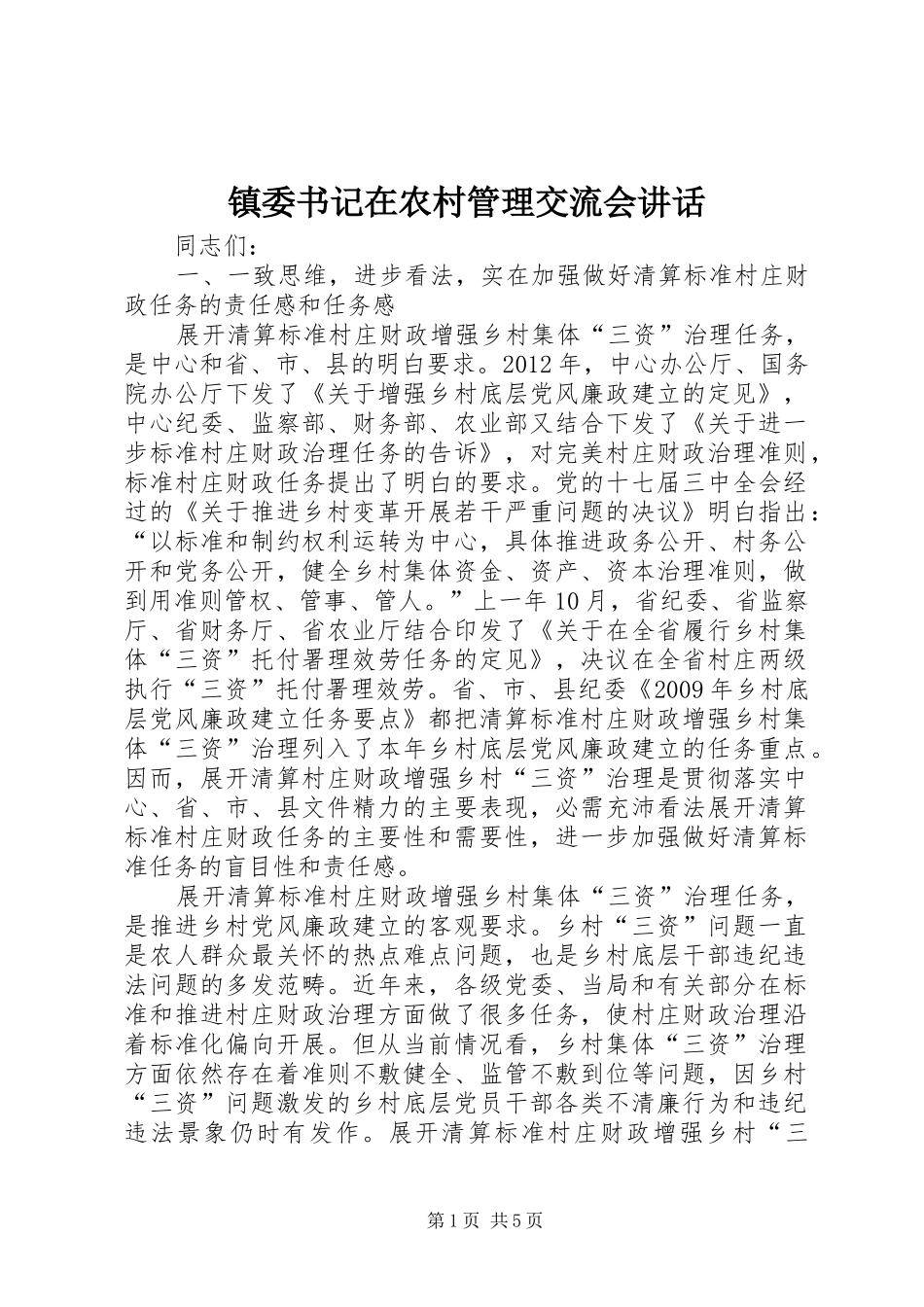 镇委书记在农村管理交流会讲话

同志们：

一、一致思维，进步看法，实在加强做好清算标准村庄财政任务的责任感和任务感

展开清算标准村庄财政增强乡村集体“三资”治理任务，是中心和省、市、县的明白要求。2012年，中心办公厅、国务院办公厅下发了《关于增强乡村底层党风廉政建立的定见》，中心纪委、监察部、财务部、农业部又结合下发了《关于进一步标准村庄财政治理任务的告诉》，对完美村庄财政治理准则，标准村庄财政任务提出了明白的要求。党的十七届三中全会经过的《关于推进乡村变革开展若干严重问题的决议》明白指出：“以标准和制约权利运转为中心，具体推进政务公开、村务公开和党务公开，健全乡村集体资金、资产、资本治理准则，做到用准则管权、管事、管人。”上一年10月，省纪委、省监察厅、省财务厅、省农业厅结合印发了《关于在全省履行乡村集体“三资”托付署理效劳任务的定见》，决议在全省村庄两级执行“三资”托付署理效劳。省、市、县纪委《2009年乡村底层党风廉政建立任务要点》都把清算标准村庄财政增强乡村集体“三资”治理列入了本年乡村底层党风廉政建立的任务重点。因而，展开清算村庄财政增强乡村“三资”治理是贯彻落实中心、省、市、县文件精力的主要表现，必需充沛看法展开清算标准村庄财政任务的主要性和需要性，进一步加强做好清算标准任务的盲目性和责任感。

展开清算标准村庄财政增强乡村集体“三资”治理任务，是推进乡村党风廉政建立的客观要求。乡村“三资”问题一直是农人群众最关怀的热点难点问题，也是乡村底层干部违纪违法问题的多发范畴。近年来，各级党委、当局和有关部分在标准和推进村庄财政治理方面做了很多任务，使村庄财政治理沿着标准化偏向开展。但从当前情况看，乡村集体“三资”治理方面依然存在着准则不敷健全、监管不敷到位等问题，因乡村“三资”问题激发的乡村底层党员干部各类不清廉行为和违纪违法景象仍时有发作。展开清算标准村庄财政增强乡村“三

第1页 共5页